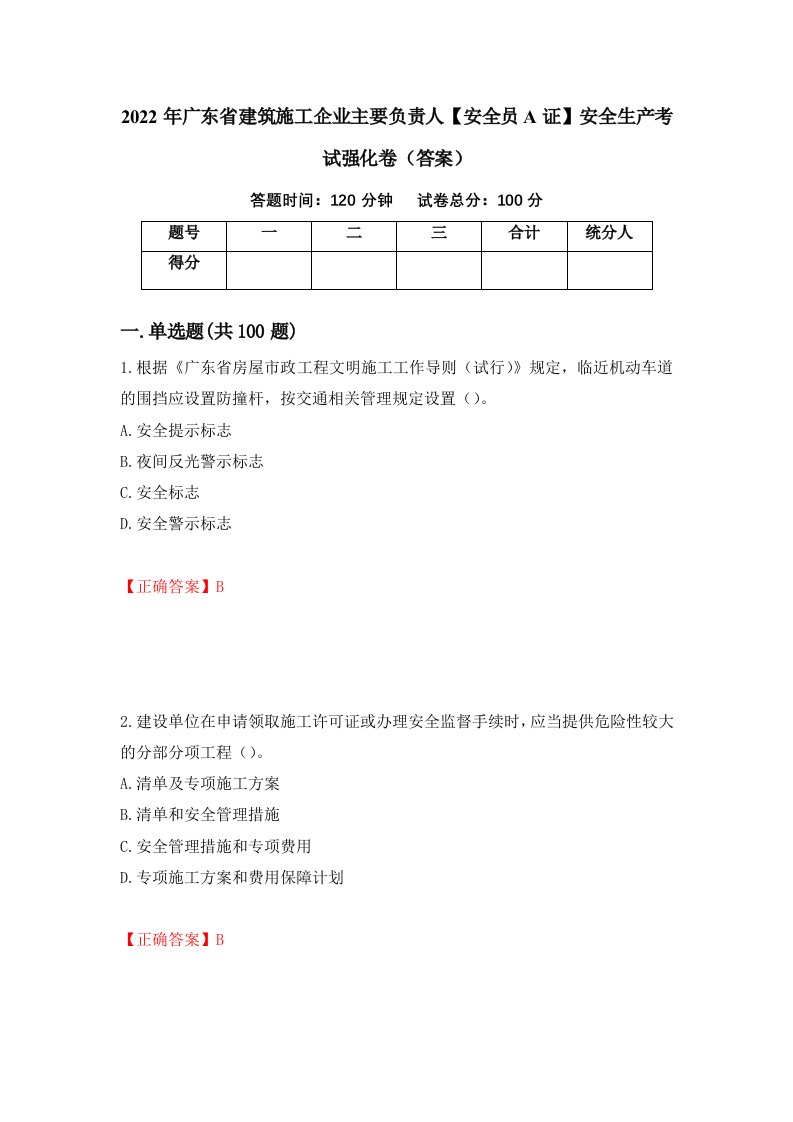 2022年广东省建筑施工企业主要负责人【安全员A证】安全生产考试强化卷（答案）

答题时间：120分钟　试卷总分：100分

| 题号 | 一 | 二 | 三 | 合计 | 统分人 |
|---|---|---|---|---|---|
| 得分 | | | | | |

一.单选题(共100题)

1.根据《广东省房屋市政工程文明施工工作导则（试行）》规定，临近机动车道的围挡应设置防撞杆，按交通相关管理规定设置（）。

A.安全提示标志

B.夜间反光警示标志

C.安全标志

D.安全警示标志

【正确答案】B

2.建设单位在申请领取施工许可证或办理安全监督手续时，应当提供危险性较大的分部分项工程（）。

A.清单及专项施工方案

B.清单和安全管理措施

C.安全管理措施和专项费用

D.专项施工方案和费用保障计划

【正确答案】B